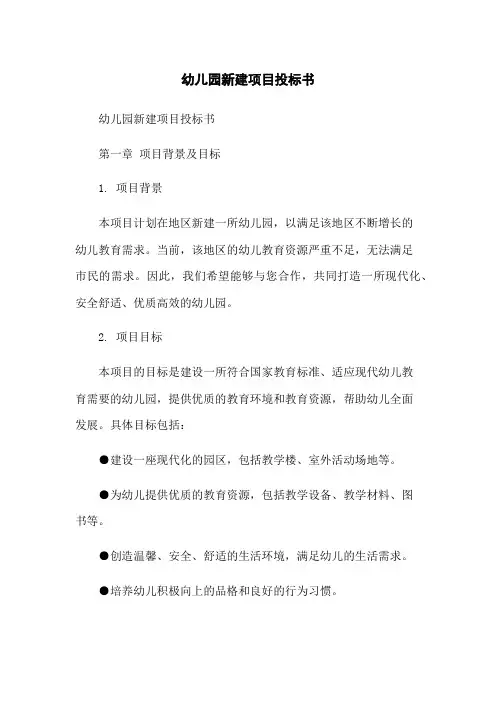 幼儿园新建项目投标书

幼儿园新建项目投标书

第一章 项目背景及目标

1. 项目背景

本项目计划在地区新建一所幼儿园，以满足该地区不断增长的幼儿教育需求。当前，该地区的幼儿教育资源严重不足，无法满足市民的需求。因此，我们希望能够与您合作，共同打造一所现代化、安全舒适、优质高效的幼儿园。

2. 项目目标

本项目的目标是建设一所符合国家教育标准、适应现代幼儿教育需要的幼儿园，提供优质的教育环境和教育资源，帮助幼儿全面发展。具体目标包括：

●建设一座现代化的园区，包括教学楼、室外活动场地等。

●为幼儿提供优质的教育资源，包括教学设备、教学材料、图书等。

●创造温馨、安全、舒适的生活环境，满足幼儿的生活需求。

●培养幼儿积极向上的品格和良好的行为习惯。